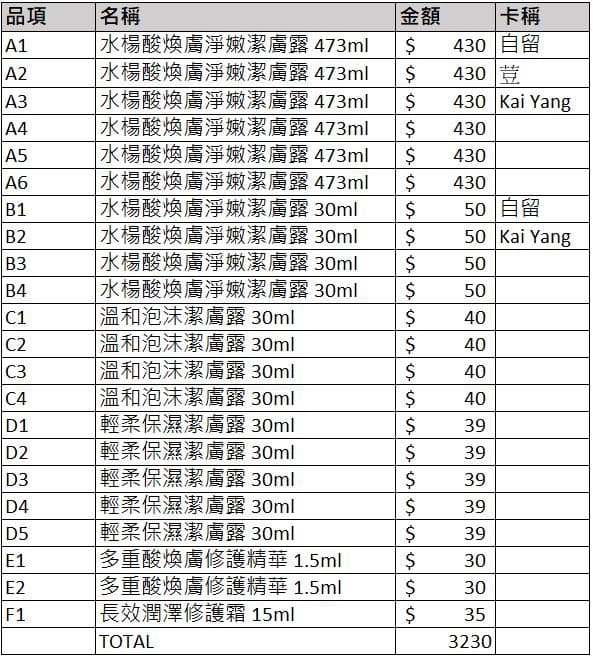 | 品項 | 名稱 | 金額 | 卡稱 |
|---|---|---|---|
| A1 | 水楊酸煥膚淨嫩潔膚露 473ml | $ 430 | 自留 |
| A2 | 水楊酸煥膚淨嫩潔膚露 473ml | $ 430 | 荳 |
| A3 | 水楊酸煥膚淨嫩潔膚露 473ml | $ 430 | Kai Yang |
| A4 | 水楊酸煥膚淨嫩潔膚露 473ml | $ 430 | |
| A5 | 水楊酸煥膚淨嫩潔膚露 473ml | $ 430 | |
| A6 | 水楊酸煥膚淨嫩潔膚露 473ml | $ 430 | |
| B1 | 水楊酸煥膚淨嫩潔膚露 30ml | $ 50 | 自留 |
| B2 | 水楊酸煥膚淨嫩潔膚露 30ml | $ 50 | Kai Yang |
| B3 | 水楊酸煥膚淨嫩潔膚露 30ml | $ 50 | |
| B4 | 水楊酸煥膚淨嫩潔膚露 30ml | $ 50 | |
| C1 | 溫和泡沫潔膚露 30ml | $ 40 | |
| C2 | 溫和泡沫潔膚露 30ml | $ 40 | |
| C3 | 溫和泡沫潔膚露 30ml | $ 40 | |
| C4 | 溫和泡沫潔膚露 30ml | $ 40 | |
| D1 | 輕柔保濕潔膚露 30ml | $ 39 | |
| D2 | 輕柔保濕潔膚露 30ml | $ 39 | |
| D3 | 輕柔保濕潔膚露 30ml | $ 39 | |
| D4 | 輕柔保濕潔膚露 30ml | $ 39 | |
| D5 | 輕柔保濕潔膚露 30ml | $ 39 | |
| E1 | 多重酸煥膚修護精華 1.5ml | $ 30 | |
| E2 | 多重酸煥膚修護精華 1.5ml | $ 30 | |
| F1 | 長效潤澤修護霜 15ml | $ 35 | |
| | TOTAL | 3230 | |